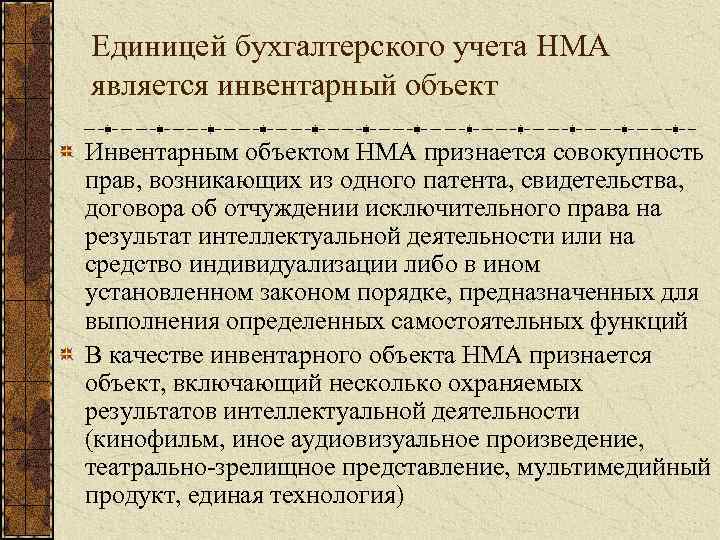 Единицей бухгалтерского учета НМА является инвентарный объект

Инвентарным объектом НМА признается совокупность прав, возникающих из одного патента, свидетельства, договора об отчуждении исключительного права на результат интеллектуальной деятельности или на средство индивидуализации либо в ином установленном законом порядке, предназначенных для выполнения определенных самостоятельных функций

В качестве инвентарного объекта НМА признается объект, включающий несколько охраняемых результатов интеллектуальной деятельности (кинофильм, иное аудиовизуальное произведение, театрально-зрелищное представление, мультимедийный продукт, единая технология)